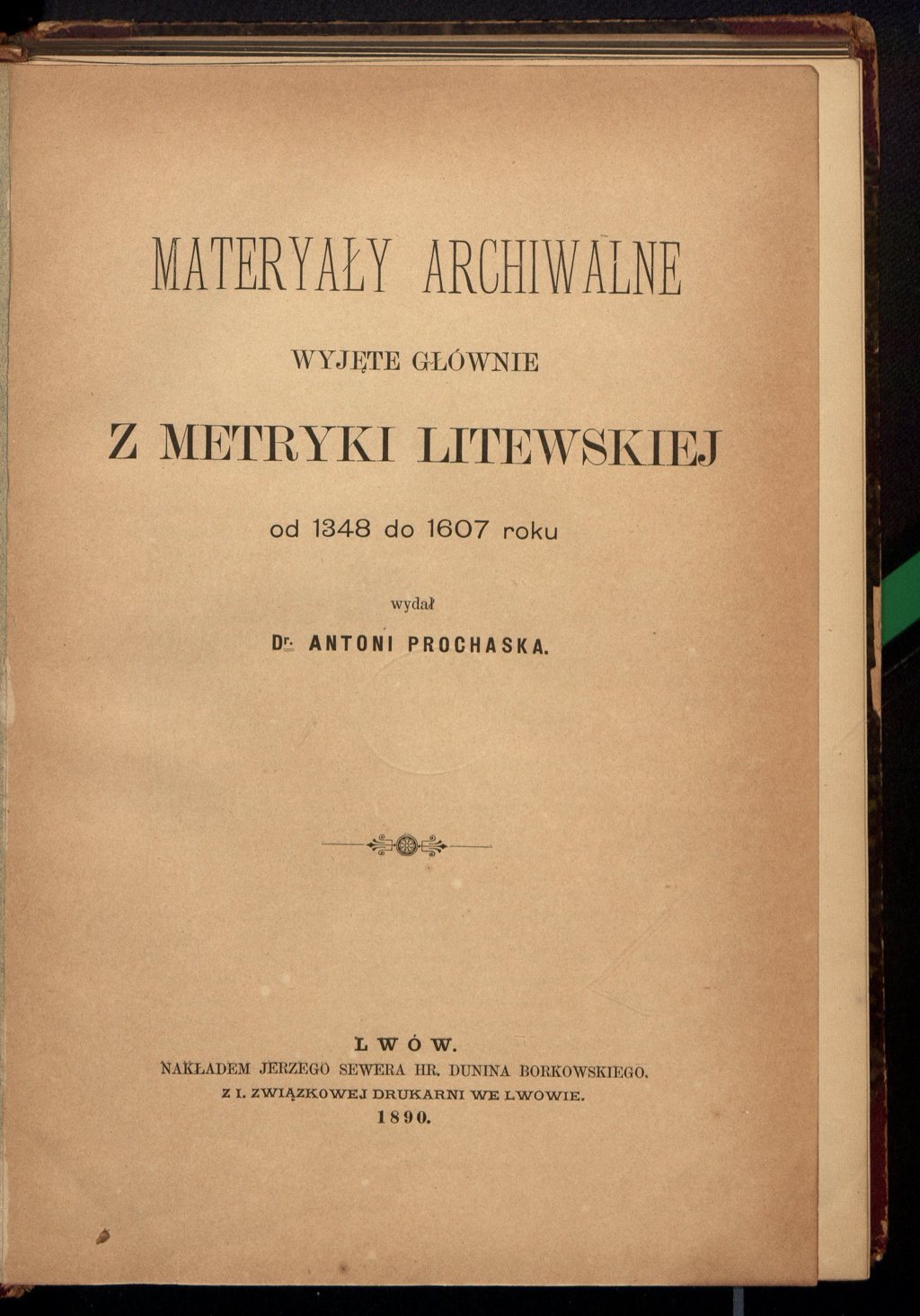 MATERYAŁY ARCHIWALNE

WYJĘTE GŁÓWNIE

Z METRYKI LITEWSKIEJ

od 1348 do 1607 roku

wydał

Dr. ANTONI PROCHASKA.

LWÓW.
NAKŁADEM JERZEGO SEWERA HR. DUNINA BORKOWSKIEGO.
Z I. ZWIĄZKOWEJ DRUKARNI WE LWOWIE.
1890.